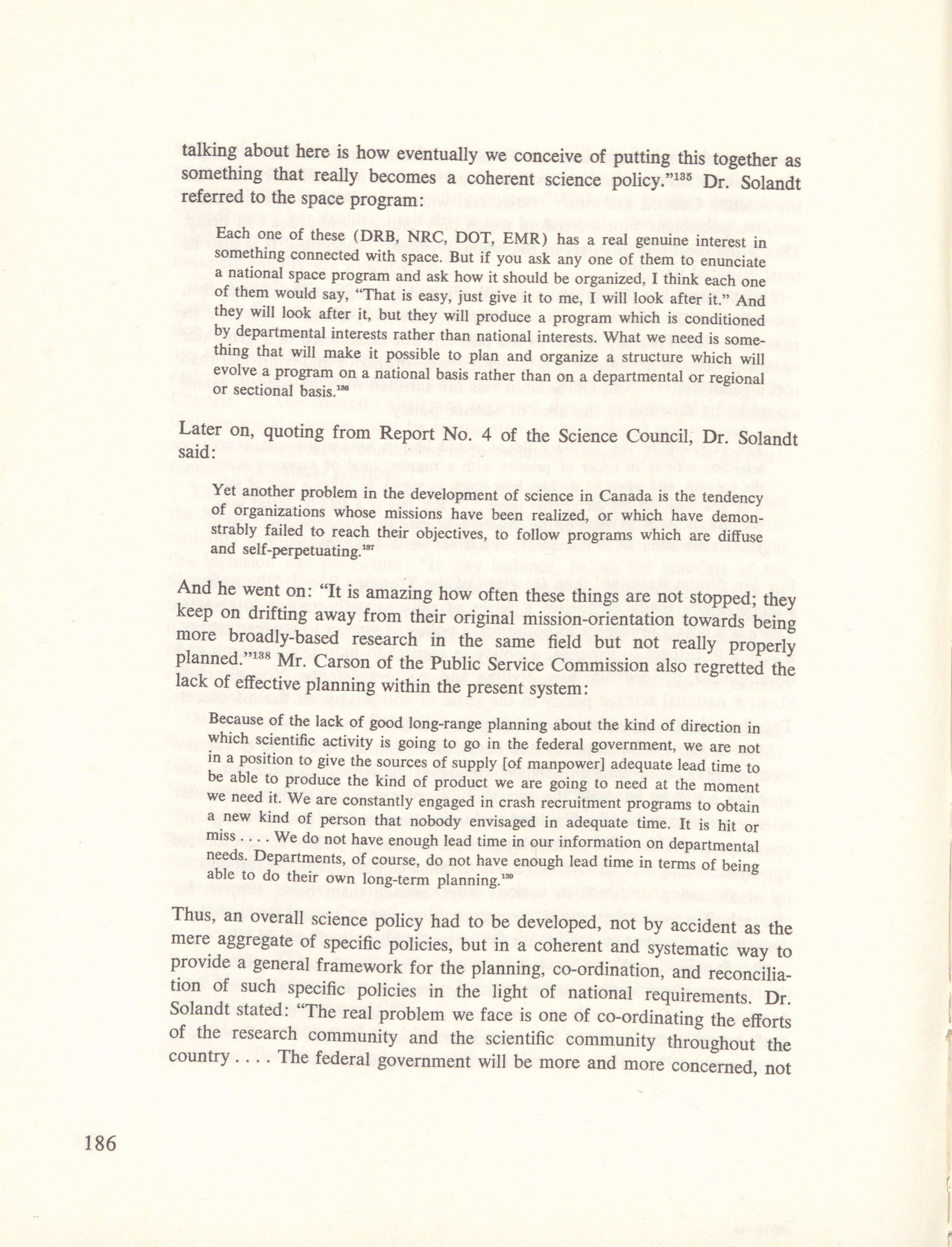 talking about here is how eventually we conceive of putting this together as something that really becomes a coherent science policy."$^{135}$ Dr. Solandt referred to the space program:

Each one of these (DRB, NRC, DOT, EMR) has a real genuine interest in something connected with space. But if you ask any one of them to enunciate a national space program and ask how it should be organized, I think each one of them would say, "That is easy, just give it to me, I will look after it." And they will look after it, but they will produce a program which is conditioned by departmental interests rather than national interests. What we need is something that will make it possible to plan and organize a structure which will evolve a program on a national basis rather than on a departmental or regional or sectional basis.$^{136}$

Later on, quoting from Report No. 4 of the Science Council, Dr. Solandt said:

Yet another problem in the development of science in Canada is the tendency of organizations whose missions have been realized, or which have demonstrably failed to reach their objectives, to follow programs which are diffuse and self-perpetuating.$^{137}$

And he went on: "It is amazing how often these things are not stopped; they keep on drifting away from their original mission-orientation towards being more broadly-based research in the same field but not really properly planned."$^{138}$ Mr. Carson of the Public Service Commission also regretted the lack of effective planning within the present system:

Because of the lack of good long-range planning about the kind of direction in which scientific activity is going to go in the federal government, we are not in a position to give the sources of supply [of manpower] adequate lead time to be able to produce the kind of product we are going to need at the moment we need it. We are constantly engaged in crash recruitment programs to obtain a new kind of person that nobody envisaged in adequate time. It is hit or miss . . . . We do not have enough lead time in our information on departmental needs. Departments, of course, do not have enough lead time in terms of being able to do their own long-term planning.$^{139}$

Thus, an overall science policy had to be developed, not by accident as the mere aggregate of specific policies, but in a coherent and systematic way to provide a general framework for the planning, co-ordination, and reconciliation of such specific policies in the light of national requirements. Dr. Solandt stated: "The real problem we face is one of co-ordinating the efforts of the research community and the scientific community throughout the country . . . . The federal government will be more and more concerned, not

186